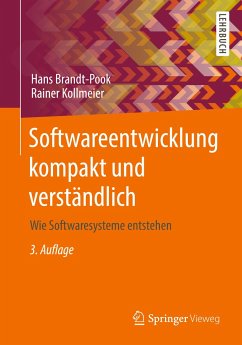 LEHRBUCH

Hans Brandt-Pook
Rainer Kollmeier

Softwareentwicklung kompakt und verständlich

Wie Softwaresysteme entstehen

3. Auflage

Springer Vieweg